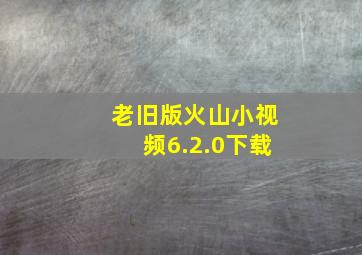 老旧版火山小视频6.2.0下载